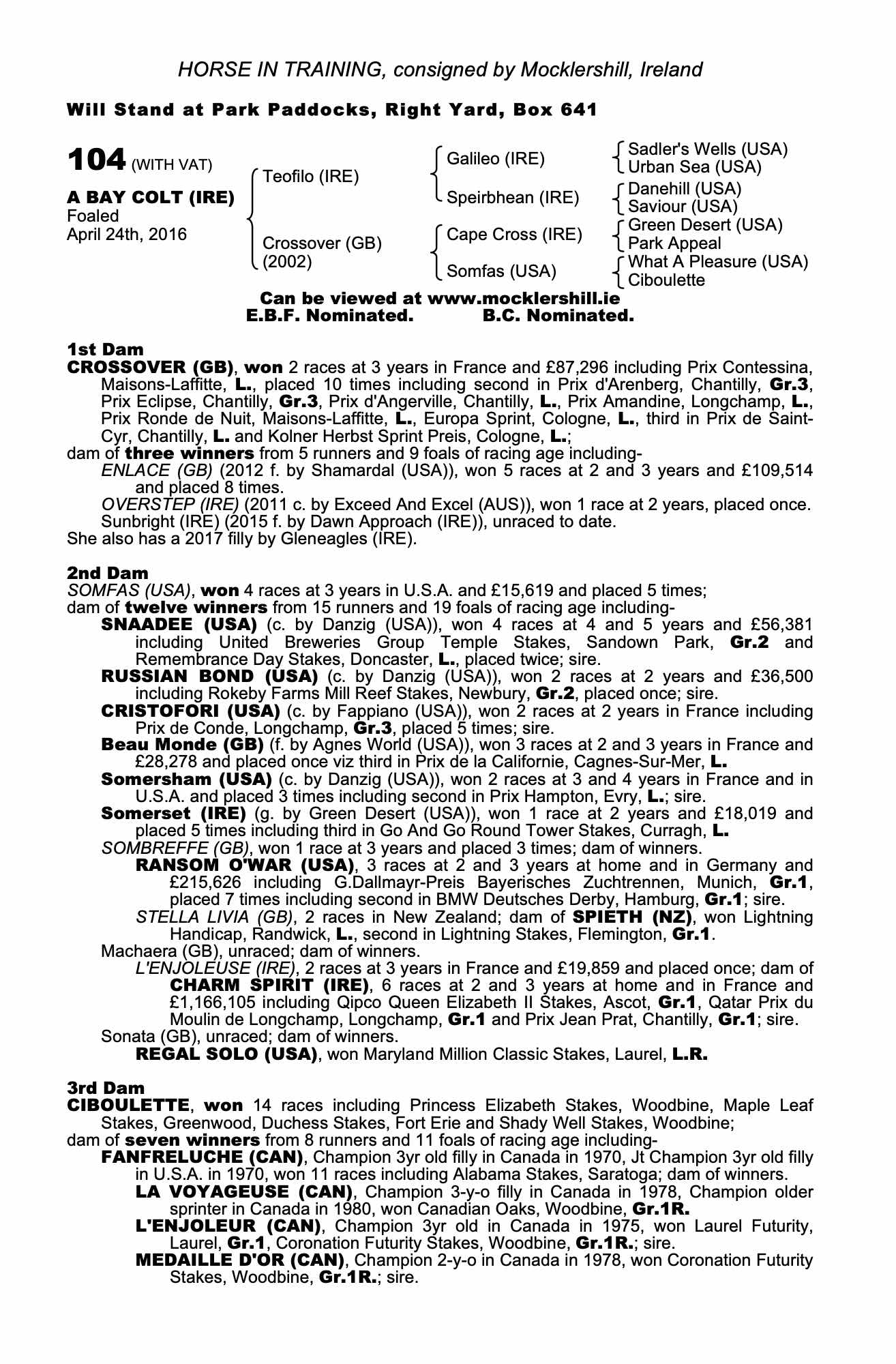 HORSE IN TRAINING, consigned by Mocklershill, Ireland

Will Stand at Park Paddocks, Right Yard, Box 641

104 (WITH VAT)

A BAY COLT (IRE)
Foaled
April 24th, 2016

Teofilo (IRE)
Crossover (GB) (2002)

Galileo (IRE)
Speirbhean (IRE)
Cape Cross (IRE)
Somfas (USA)

Sadler's Wells (USA)
Urban Sea (USA)
Danehill (USA)
Saviour (USA)
Green Desert (USA)
Park Appeal
What A Pleasure (USA)
Ciboulette

Can be viewed at www.mocklershill.ie
E.B.F. Nominated. B.C. Nominated.

1st Dam
CROSSOVER (GB), won 2 races at 3 years in France and £87,296 including Prix Contessina, Maisons-Laffitte, L., placed 10 times including second in Prix d'Arenberg, Chantilly, Gr.3, Prix Eclipse, Chantilly, Gr.3, Prix d'Angerville, Chantilly, L., Prix Amandine, Longchamp, L., Prix Ronde de Nuit, Maisons-Laffitte, L., Europa Sprint, Cologne, L., third in Prix de Saint-Cyr, Chantilly, L. and Kolner Herbst Sprint Preis, Cologne, L.;
dam of three winners from 5 runners and 9 foals of racing age including-
ENLACE (GB) (2012 f. by Shamardal (USA)), won 5 races at 2 and 3 years and £109,514 and placed 8 times.
OVERSTEP (IRE) (2011 c. by Exceed And Excel (AUS)), won 1 race at 2 years, placed once.
Sunbright (IRE) (2015 f. by Dawn Approach (IRE)), unraced to date.
She also has a 2017 filly by Gleneagles (IRE).

2nd Dam
SOMFAS (USA), won 4 races at 3 years in U.S.A. and £15,619 and placed 5 times;
dam of twelve winners from 15 runners and 19 foals of racing age including-
SNAADEE (USA) (c. by Danzig (USA)), won 4 races at 4 and 5 years and £56,381 including United Breweries Group Temple Stakes, Sandown Park, Gr.2 and Remembrance Day Stakes, Doncaster, L., placed twice; sire.
RUSSIAN BOND (USA) (c. by Danzig (USA)), won 2 races at 2 years and £36,500 including Rokeby Farms Mill Reef Stakes, Newbury, Gr.2, placed once; sire.
CRISTOFORI (USA) (c. by Fappiano (USA)), won 2 races at 2 years in France including Prix de Conde, Longchamp, Gr.3, placed 5 times; sire.
Beau Monde (GB) (f. by Agnes World (USA)), won 3 races at 2 and 3 years in France and £28,278 and placed once viz third in Prix de la Californie, Cagnes-Sur-Mer, L.
Somersham (USA) (c. by Danzig (USA)), won 2 races at 3 and 4 years in France and in U.S.A. and placed 3 times including second in Prix Hampton, Evry, L.; sire.
Somerset (IRE) (g. by Green Desert (USA)), won 1 race at 2 years and £18,019 and placed 5 times including third in Go And Go Round Tower Stakes, Curragh, L.
SOMBREFFE (GB), won 1 race at 3 years and placed 3 times; dam of winners.
RANSOM O'WAR (USA), 3 races at 2 and 3 years at home and in Germany and £215,626 including G.Dallmayr-Preis Bayerisches Zuchtrennen, Munich, Gr.1, placed 7 times including second in BMW Deutsches Derby, Hamburg, Gr.1; sire.
STELLA LIVIA (GB), 2 races in New Zealand; dam of SPIETH (NZ), won Lightning Handicap, Randwick, L., second in Lightning Stakes, Flemington, Gr.1.
Machaera (GB), unraced; dam of winners.
L'ENJOLEUSE (IRE), 2 races at 3 years in France and £19,859 and placed once; dam of CHARM SPIRIT (IRE), 6 races at 2 and 3 years at home and in France and £1,166,105 including Qipco Queen Elizabeth II Stakes, Ascot, Gr.1, Qatar Prix du Moulin de Longchamp, Longchamp, Gr.1 and Prix Jean Prat, Chantilly, Gr.1; sire.
Sonata (GB), unraced; dam of winners.
REGAL SOLO (USA), won Maryland Million Classic Stakes, Laurel, L.R.

3rd Dam
CIBOULETTE, won 14 races including Princess Elizabeth Stakes, Woodbine, Maple Leaf Stakes, Greenwood, Duchess Stakes, Fort Erie and Shady Well Stakes, Woodbine;
dam of seven winners from 8 runners and 11 foals of racing age including-
FANFRELUCHE (CAN), Champion 3yr old filly in Canada in 1970, Jt Champion 3yr old filly in U.S.A. in 1970, won 11 races including Alabama Stakes, Saratoga; dam of winners.
LA VOYAGEUSE (CAN), Champion 3-y-o filly in Canada in 1978, Champion older sprinter in Canada in 1980, won Canadian Oaks, Woodbine, Gr.1R.
L'ENJOLEUR (CAN), Champion 3yr old in Canada in 1975, won Laurel Futurity, Laurel, Gr.1, Coronation Futurity Stakes, Woodbine, Gr.1R.; sire.
MEDAILLE D'OR (CAN), Champion 2-y-o in Canada in 1978, won Coronation Futurity Stakes, Woodbine, Gr.1R.; sire.